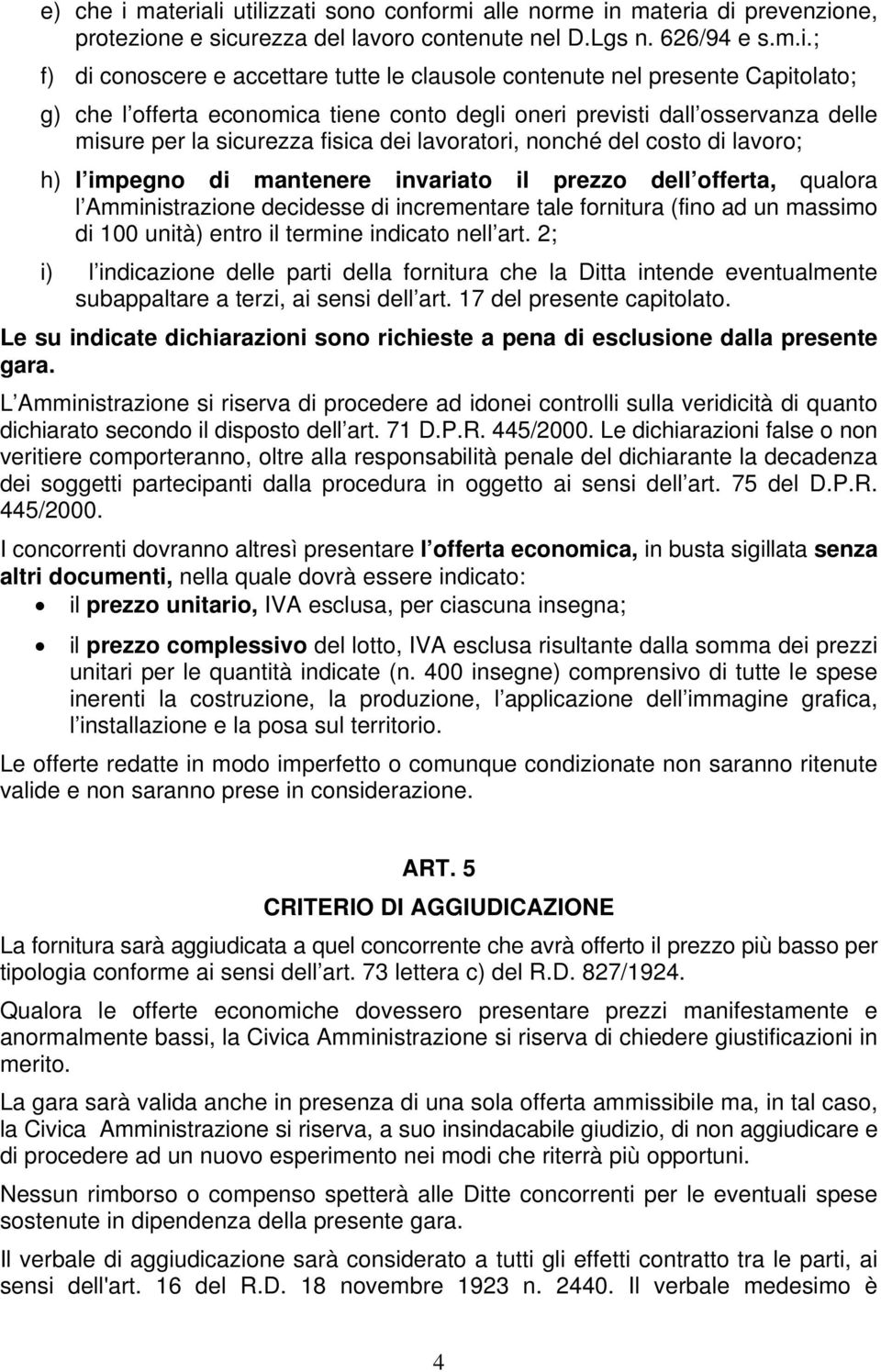 e) che i materiali utilizzati sono conformi alle norme in materia di prevenzione, protezione e sicurezza del lavoro contenute nel D.Lgs n. 626/94 e s.m.i.;

f) di conoscere e accettare tutte le clausole contenute nel presente Capitolato;

g) che l offerta economica tiene conto degli oneri previsti dall osservanza delle misure per la sicurezza fisica dei lavoratori, nonché del costo di lavoro;

h) l impegno di mantenere invariato il prezzo dell offerta, qualora l Amministrazione decidesse di incrementare tale fornitura (fino ad un massimo di 100 unità) entro il termine indicato nell art. 2;

i) l indicazione delle parti della fornitura che la Ditta intende eventualmente subappaltare a terzi, ai sensi dell art. 17 del presente capitolato.

Le su indicate dichiarazioni sono richieste a pena di esclusione dalla presente gara.

L Amministrazione si riserva di procedere ad idonei controlli sulla veridicità di quanto dichiarato secondo il disposto dell art. 71 D.P.R. 445/2000. Le dichiarazioni false o non veritiere comporteranno, oltre alla responsabilità penale del dichiarante la decadenza dei soggetti partecipanti dalla procedura in oggetto ai sensi dell art. 75 del D.P.R. 445/2000.

I concorrenti dovranno altresì presentare l offerta economica, in busta sigillata senza altri documenti, nella quale dovrà essere indicato:

• il prezzo unitario, IVA esclusa, per ciascuna insegna;

• il prezzo complessivo del lotto, IVA esclusa risultante dalla somma dei prezzi unitari per le quantità indicate (n. 400 insegne) comprensivo di tutte le spese inerenti la costruzione, la produzione, l applicazione dell immagine grafica, l installazione e la posa sul territorio.

Le offerte redatte in modo imperfetto o comunque condizionate non saranno ritenute valide e non saranno prese in considerazione.

ART. 5

CRITERIO DI AGGIUDICAZIONE

La fornitura sarà aggiudicata a quel concorrente che avrà offerto il prezzo più basso per tipologia conforme ai sensi dell art. 73 lettera c) del R.D. 827/1924.

Qualora le offerte economiche dovessero presentare prezzi manifestamente e anormalmente bassi, la Civica Amministrazione si riserva di chiedere giustificazioni in merito.

La gara sarà valida anche in presenza di una sola offerta ammissibile ma, in tal caso, la Civica Amministrazione si riserva, a suo insindacabile giudizio, di non aggiudicare e di procedere ad un nuovo esperimento nei modi che riterrà più opportuni.

Nessun rimborso o compenso spetterà alle Ditte concorrenti per le eventuali spese sostenute in dipendenza della presente gara.

Il verbale di aggiudicazione sarà considerato a tutti gli effetti contratto tra le parti, ai sensi dell'art. 16 del R.D. 18 novembre 1923 n. 2440. Il verbale medesimo è

4